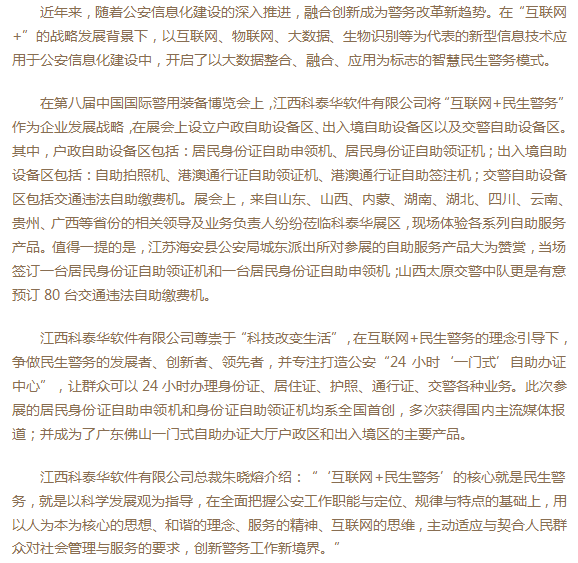 近年来，随着公安信息化建设的深入推进，融合创新成为警务改革新趋势。在“互联网+”的战略发展背景下，以互联网、物联网、大数据、生物识别等为代表的新型信息技术应用于公安信息化建设中，开启了以大数据整合、融合、应用为标志的智慧民生警务模式。

在第八届中国国际警用装备博览会上，江西科泰华软件有限公司将“互联网+民生警务”作为企业发展战略，在展会上设立户政自助设备区、出入境自助设备区以及交警自助设备区。其中，户政自助设备区包括：居民身份证自助申领机、居民身份证自助领证机；出入境自助设备区包括：自助拍照机、港澳通行证自助领证机、港澳通行证自助签注机；交警自助设备区包括交通违法自助缴费机。展会上，来自山东、山西、内蒙、湖南、湖北、四川、云南、贵州、广西等省份的相关领导及业务负责人纷纷莅临科泰华展区，现场体验各系列自助服务产品。值得一提的是，江苏海安县公安局城东派出所对参展的自助服务产品大为赞赏，当场签订一台居民身份证自助领证机和一台居民身份证自助申领机；山西太原交警中队更是有意预订 80 台交通违法自助缴费机。

江西科泰华软件有限公司尊崇于“科技改变生活”，在互联网+民生警务的理念引导下，争做民生警务的发展者、创新者、领先者，并专注打造公安“24 小时‘一门式’自助办证中心”，让群众可以 24 小时办理身份证、居住证、护照、通行证、交警各种业务。此次参展的居民身份证自助申领机和身份证自助领证机均系全国首创，多次获得国内主流媒体报道；并成为了广东佛山一门式自助办证大厅户政区和出入境区的主要产品。

江西科泰华软件有限公司总裁朱晓熔介绍：“‘互联网+民生警务’的核心就是民生警务，就是以科学发展观为指导，在全面把握公安工作职能与定位、规律与特点的基础上，用以人为本为核心的思想、和谐的理念、服务的精神、互联网的思维，主动适应与契合人民群众对社会管理与服务的要求，创新警务工作新境界。”